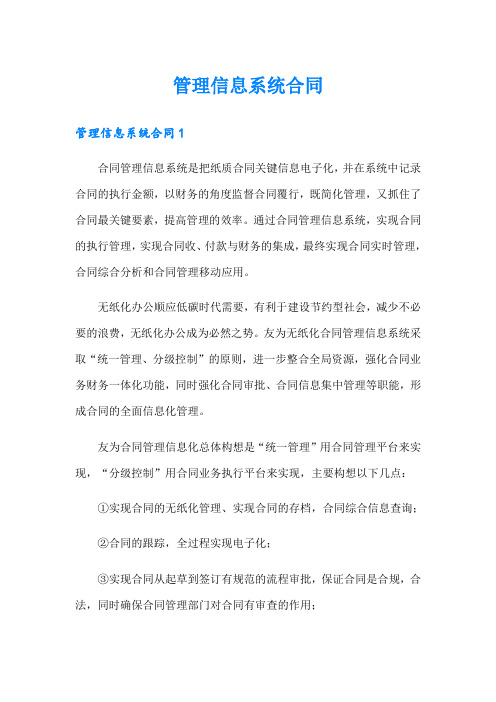 管理信息系统合同

管理信息系统合同1

合同管理信息系统是把纸质合同关键信息电子化，并在系统中记录合同的执行金额，以财务的角度监督合同履行，既简化管理，又抓住了合同最关键要素，提高管理的效率。通过合同管理信息系统，实现合同的执行管理，实现合同收、付款与财务的集成，最终实现合同实时管理，合同综合分析和合同管理移动应用。

无纸化办公顺应低碳时代需要，有利于建设节约型社会，减少不必要的浪费，无纸化办公成为必然之势。友为无纸化合同管理信息系统采取“统一管理、分级控制”的原则，进一步整合全局资源，强化合同业务财务一体化功能，同时强化合同审批、合同信息集中管理等职能，形成合同的全面信息化管理。

友为合同管理信息化总体构想是“统一管理”用合同管理平台来实现，“分级控制”用合同业务执行平台来实现，主要构想以下几点：

①实现合同的无纸化管理、实现合同的存档，合同综合信息查询；

②合同的跟踪，全过程实现电子化；

③实现合同从起草到签订有规范的流程审批，保证合同是合规，合法，同时确保合同管理部门对合同有审查的作用；